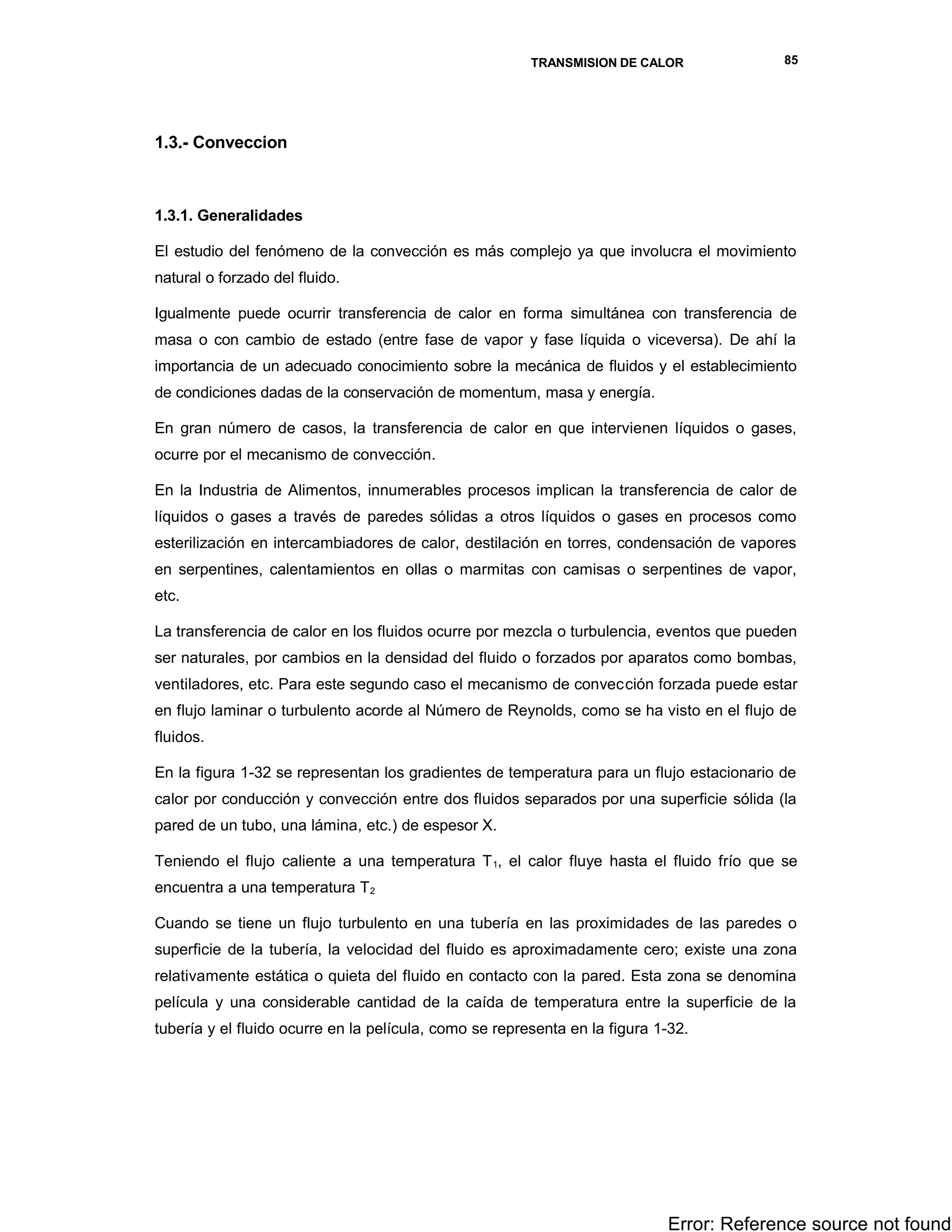 TRANSMISION DE CALOR 85

1.3.- Conveccion

1.3.1. Generalidades

El estudio del fenómeno de la convección es más complejo ya que involucra el movimiento natural o forzado del fluido.

Igualmente puede ocurrir transferencia de calor en forma simultánea con transferencia de masa o con cambio de estado (entre fase de vapor y fase líquida o viceversa). De ahí la importancia de un adecuado conocimiento sobre la mecánica de fluidos y el establecimiento de condiciones dadas de la conservación de momentum, masa y energía.

En gran número de casos, la transferencia de calor en que intervienen líquidos o gases, ocurre por el mecanismo de convección.

En la Industria de Alimentos, innumerables procesos implican la transferencia de calor de líquidos o gases a través de paredes sólidas a otros líquidos o gases en procesos como esterilización en intercambiadores de calor, destilación en torres, condensación de vapores en serpentines, calentamientos en ollas o marmitas con camisas o serpentines de vapor, etc.

La transferencia de calor en los fluidos ocurre por mezcla o turbulencia, eventos que pueden ser naturales, por cambios en la densidad del fluido o forzados por aparatos como bombas, ventiladores, etc. Para este segundo caso el mecanismo de convección forzada puede estar en flujo laminar o turbulento acorde al Número de Reynolds, como se ha visto en el flujo de fluidos.

En la figura 1-32 se representan los gradientes de temperatura para un flujo estacionario de calor por conducción y convección entre dos fluidos separados por una superficie sólida (la pared de un tubo, una lámina, etc.) de espesor X.

Teniendo el flujo caliente a una temperatura $T_1$, el calor fluye hasta el fluido frío que se encuentra a una temperatura $T_2$

Cuando se tiene un flujo turbulento en una tubería en las proximidades de las paredes o superficie de la tubería, la velocidad del fluido es aproximadamente cero; existe una zona relativamente estática o quieta del fluido en contacto con la pared. Esta zona se denomina película y una considerable cantidad de la caída de temperatura entre la superficie de la tubería y el fluido ocurre en la película, como se representa en la figura 1-32.

Error: Reference source not found